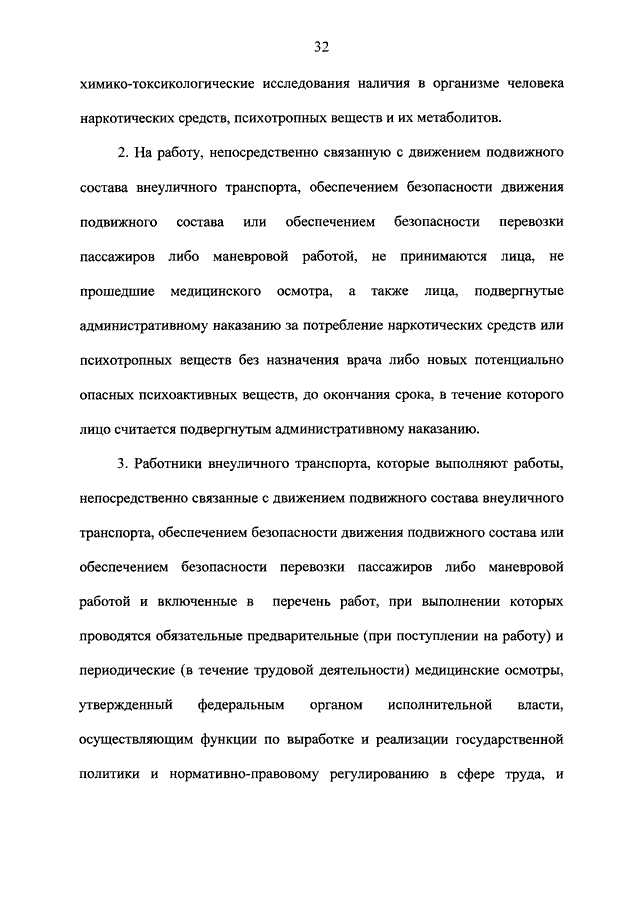 32

химико-токсикологические исследования наличия в организме человека наркотических средств, психотропных веществ и их метаболитов.

2. На работу, непосредственно связанную с движением подвижного состава внеуличного транспорта, обеспечением безопасности движения подвижного состава или обеспечением безопасности перевозки пассажиров либо маневровой работой, не принимаются лица, не прошедшие медицинского осмотра, а также лица, подвергнутые административному наказанию за потребление наркотических средств или психотропных веществ без назначения врача либо новых потенциально опасных психоактивных веществ, до окончания срока, в течение которого лицо считается подвергнутым административному наказанию.

3. Работники внеуличного транспорта, которые выполняют работы, непосредственно связанные с движением подвижного состава внеуличного транспорта, обеспечением безопасности движения подвижного состава или обеспечением безопасности перевозки пассажиров либо маневровой работой и включенные в перечень работ, при выполнении которых проводятся обязательные предварительные (при поступлении на работу) и периодические (в течение трудовой деятельности) медицинские осмотры, утвержденный федеральным органом исполнительной власти, осуществляющим функции по выработке и реализации государственной политики и нормативно-правовому регулированию в сфере труда, и